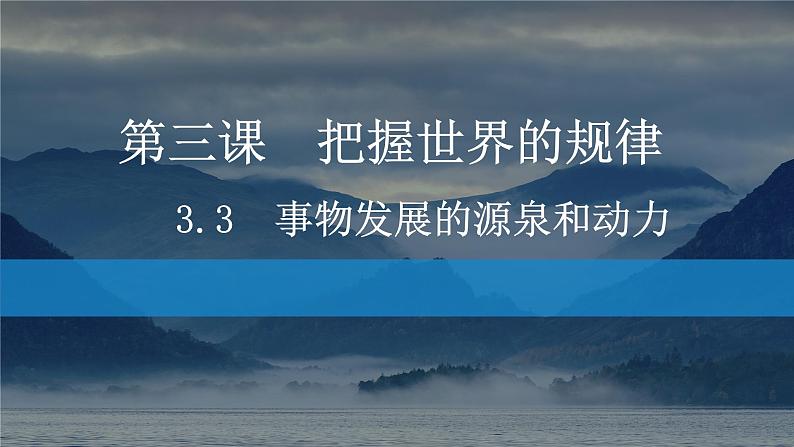 第三课　把握世界的规律

3.3　事物发展的源泉和动力